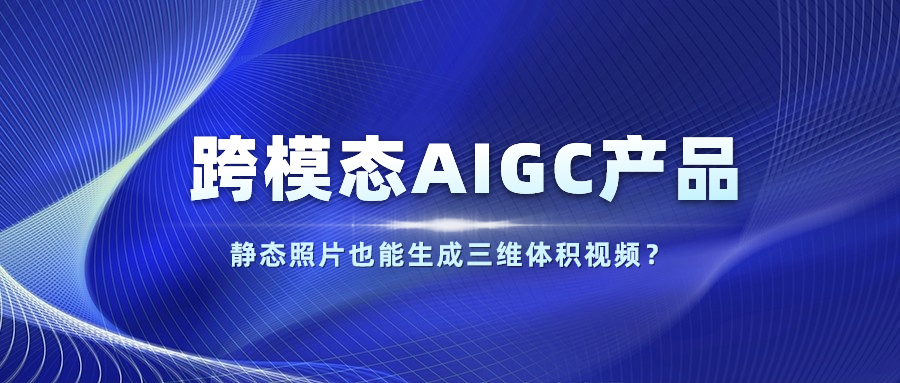 跨模态AIGC产品

静态照片也能生成三维体积视频？